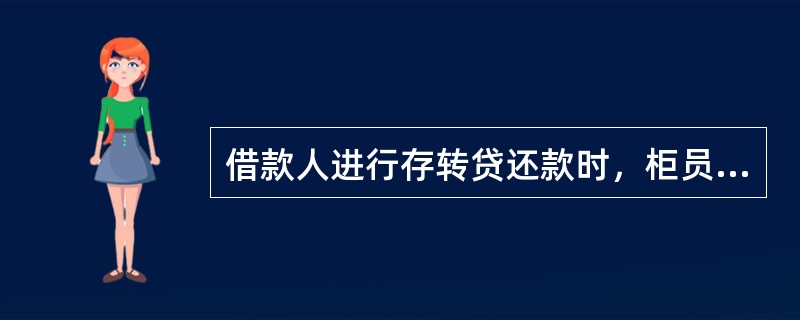 借款人进行存转贷还款时，柜员...